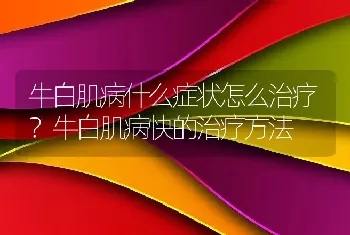 牛白肌病什么症状怎么治疗？牛白肌病快的治疗方法